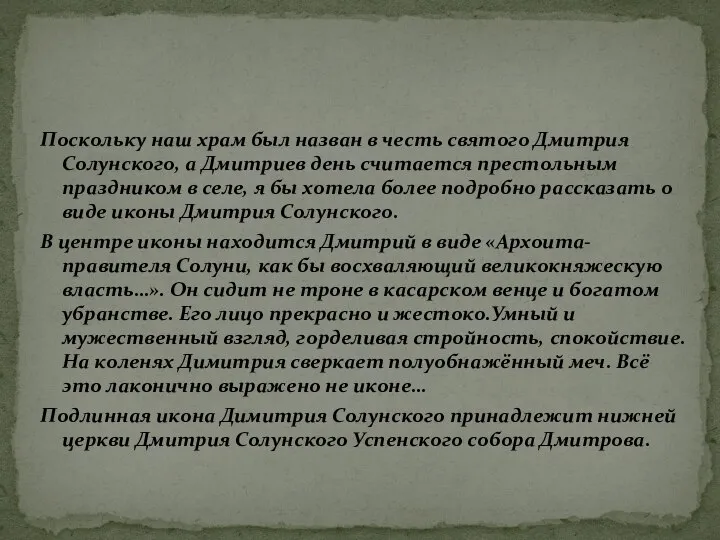 Поскольку наш храм был назван в честь святого Дмитрия Солунского, а Дмитриев день считается престольным праздником в селе, я бы хотела более подробно рассказать о виде иконы Дмитрия Солунского.

В центре иконы находится Дмитрий в виде «Архоита-правителя Солуни, как бы восхваляющий великокняжескую власть…». Он сидит не троне в касарском венце и богатом убранстве. Его лицо прекрасно и жестоко.Умный и мужественный взгляд, горделивая стройность, спокойствие. На коленях Димитрия сверкает полуобнажённый меч. Всё это лаконично выражено не иконе…

Подлинная икона Димитрия Солунского принадлежит нижней церкви Дмитрия Солунского Успенского собора Дмитрова.